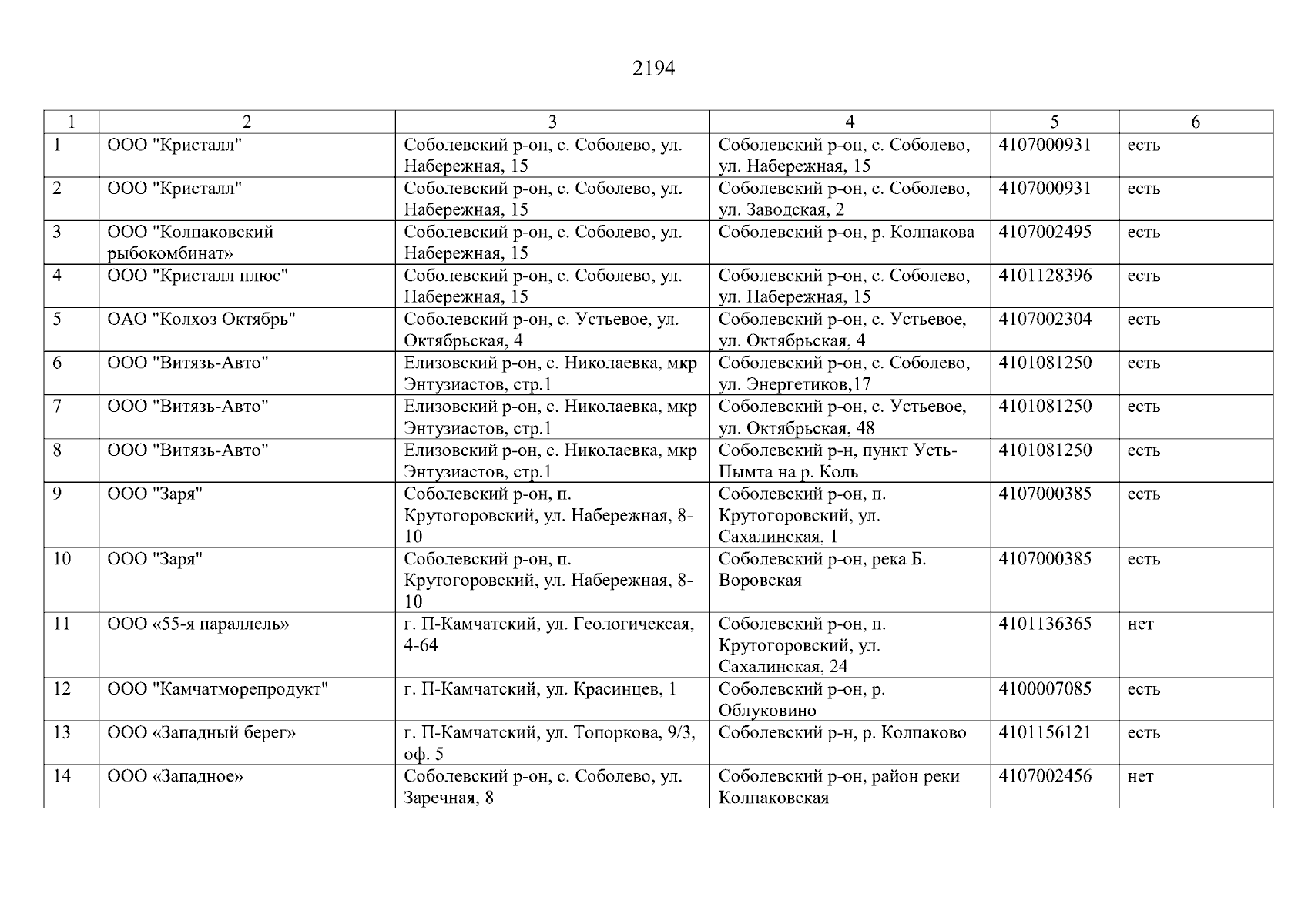 2194

| 1 | 2 | 3 | 4 | 5 | 6 |
|---|---|---|---|---|---|
| 1 | ООО "Кристалл" | Соболевский р-он, с. Соболево, ул. Набережная, 15 | Соболевский р-он, с. Соболево, ул. Набережная, 15 | 4107000931 | есть |
| 2 | ООО "Кристалл" | Соболевский р-он, с. Соболево, ул. Набережная, 15 | Соболевский р-он, с. Соболево, ул. Заводская, 2 | 4107000931 | есть |
| 3 | ООО "Колпаковский рыбокомбинат» | Соболевский р-он, с. Соболево, ул. Набережная, 15 | Соболевский р-он, р. Колпакова | 4107002495 | есть |
| 4 | ООО "Кристалл плюс" | Соболевский р-он, с. Соболево, ул. Набережная, 15 | Соболевский р-он, с. Соболево, ул. Набережная, 15 | 4101128396 | есть |
| 5 | ОАО "Колхоз Октябрь" | Соболевский р-он, с. Устьевое, ул. Октябрьская, 4 | Соболевский р-он, с. Устьевое, ул. Октябрьская, 4 | 4107002304 | есть |
| 6 | ООО "Витязь-Авто" | Елизовский р-он, с. Николаевка, мкр Энтузиастов, стр.1 | Соболевский р-он, с. Соболево, ул. Энергетиков,17 | 4101081250 | есть |
| 7 | ООО "Витязь-Авто" | Елизовский р-он, с. Николаевка, мкр Энтузиастов, стр.1 | Соболевский р-он, с. Устьевое, ул. Октябрьская, 48 | 4101081250 | есть |
| 8 | ООО "Витязь-Авто" | Елизовский р-он, с. Николаевка, мкр Энтузиастов, стр.1 | Соболевский р-н, пункт Усть-Пымта на р. Коль | 4101081250 | есть |
| 9 | ООО "Заря" | Соболевский р-он, п. Крутогоровский, ул. Набережная, 8-10 | Соболевский р-он, п. Крутогоровский, ул. Сахалинская, 1 | 4107000385 | есть |
| 10 | ООО "Заря" | Соболевский р-он, п. Крутогоровский, ул. Набережная, 8-10 | Соболевский р-он, река Б. Воровская | 4107000385 | есть |
| 11 | ООО «55-я параллель» | г. П-Камчатский, ул. Геологичексая, 4-64 | Соболевский р-он, п. Крутогоровский, ул. Сахалинская, 24 | 4101136365 | нет |
| 12 | ООО "Камчатморепродукт" | г. П-Камчатский, ул. Красинцев, 1 | Соболевский р-он, р. Облуковино | 4100007085 | есть |
| 13 | ООО «Западный берег» | г. П-Камчатский, ул. Топоркова, 9/3, оф. 5 | Соболевский р-н, р. Колпаково | 4101156121 | есть |
| 14 | ООО «Западное» | Соболевский р-он, с. Соболево, ул. Заречная, 8 | Соболевский р-он, район реки Колпаковская | 4107002456 | нет |